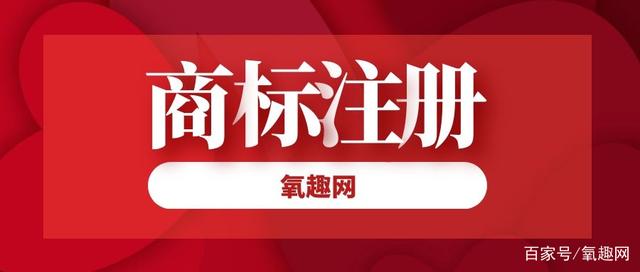 商标注册

氧趣网

百家号/氧趣网